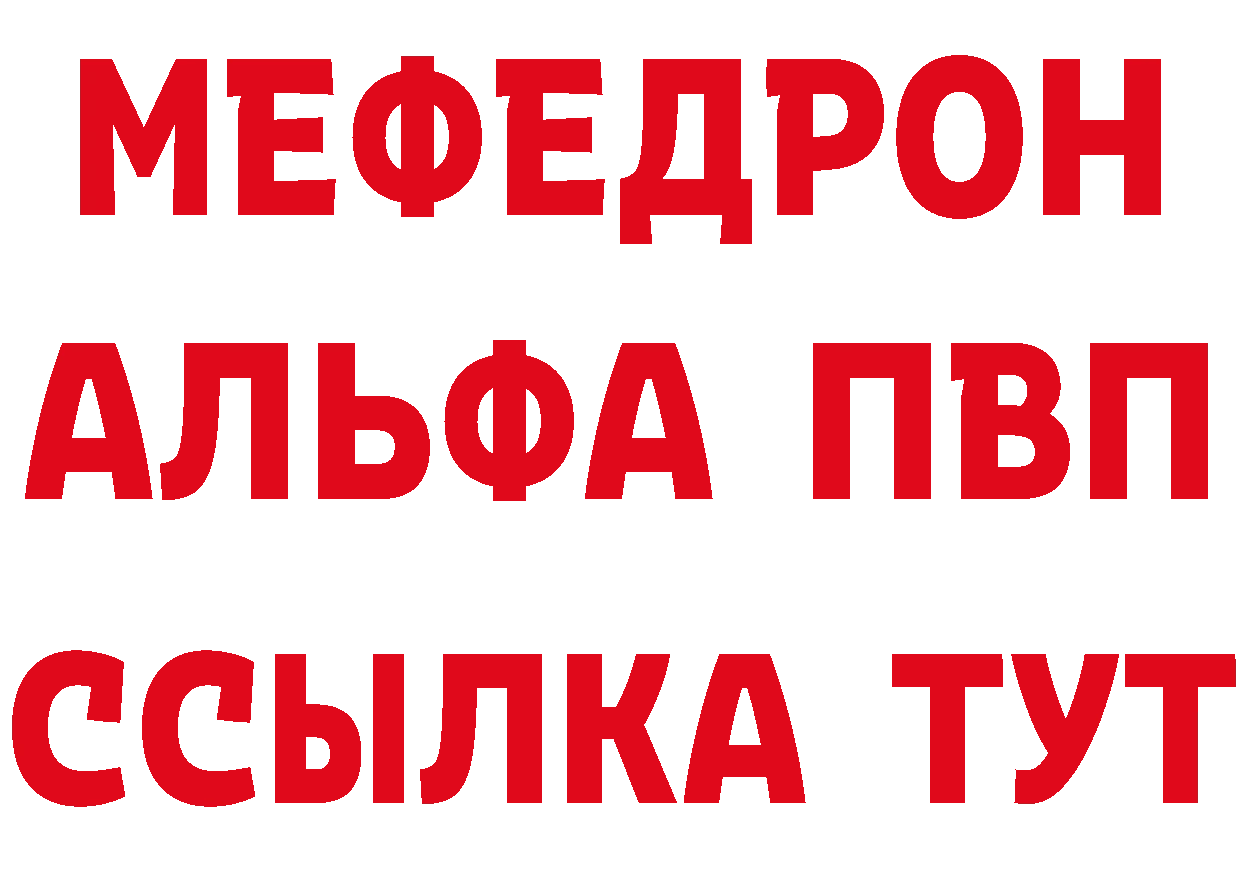 МЕФЕДРОН
АЛЬФА ПВП
ССЫЛКА ТУТ